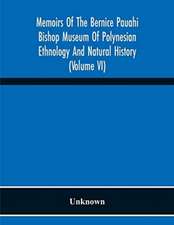 Memoirs Of The Bernice Pauahi Bishop Museum Of Polynesian Ethnology And Natural History (Volume VI)

Unknown